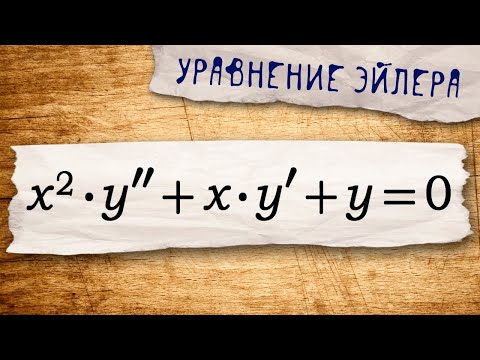 УРАВНЕНИЕ ЭЙЛЕРА

$x^2 \cdot y'' + x \cdot y' + y = 0$